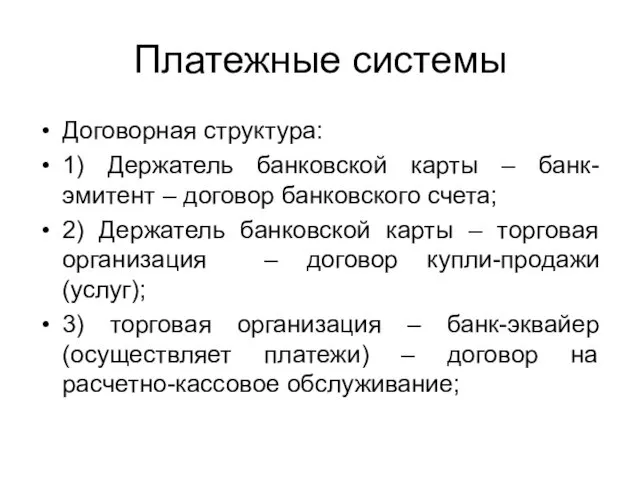 Платежные системы

• Договорная структура:
• 1) Держатель банковской карты – банк-эмитент – договор банковского счета;
• 2) Держатель банковской карты – торговая организация – договор купли-продажи (услуг);
• 3) торговая организация – банк-эквайер (осуществляет платежи) – договор на расчетно-кассовое обслуживание;